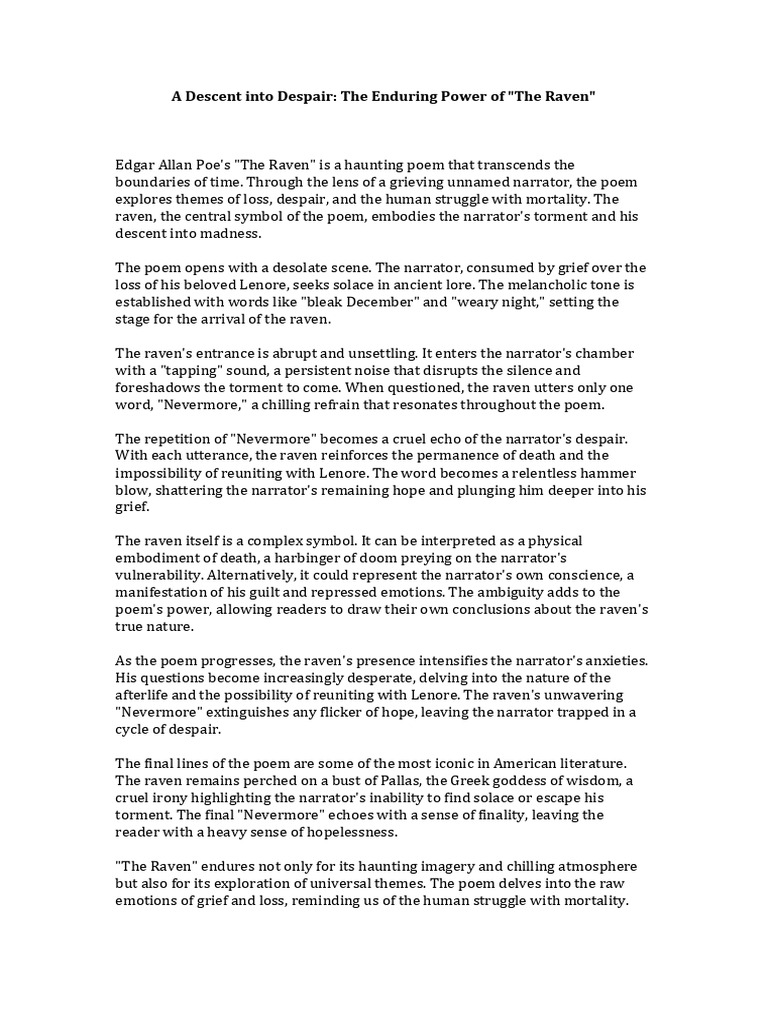 A Descent into Despair: The Enduring Power of "The Raven"

Edgar Allan Poe's "The Raven" is a haunting poem that transcends the boundaries of time. Through the lens of a grieving unnamed narrator, the poem explores themes of loss, despair, and the human struggle with mortality. The raven, the central symbol of the poem, embodies the narrator's torment and his descent into madness.

The poem opens with a desolate scene. The narrator, consumed by grief over the loss of his beloved Lenore, seeks solace in ancient lore. The melancholic tone is established with words like "bleak December" and "weary night," setting the stage for the arrival of the raven.

The raven's entrance is abrupt and unsettling. It enters the narrator's chamber with a "tapping" sound, a persistent noise that disrupts the silence and foreshadows the torment to come. When questioned, the raven utters only one word, "Nevermore," a chilling refrain that resonates throughout the poem.

The repetition of "Nevermore" becomes a cruel echo of the narrator's despair. With each utterance, the raven reinforces the permanence of death and the impossibility of reuniting with Lenore. The word becomes a relentless hammer blow, shattering the narrator's remaining hope and plunging him deeper into his grief.

The raven itself is a complex symbol. It can be interpreted as a physical embodiment of death, a harbinger of doom preying on the narrator's vulnerability. Alternatively, it could represent the narrator's own conscience, a manifestation of his guilt and repressed emotions. The ambiguity adds to the poem's power, allowing readers to draw their own conclusions about the raven's true nature.

As the poem progresses, the raven's presence intensifies the narrator's anxieties. His questions become increasingly desperate, delving into the nature of the afterlife and the possibility of reuniting with Lenore. The raven's unwavering "Nevermore" extinguishes any flicker of hope, leaving the narrator trapped in a cycle of despair.

The final lines of the poem are some of the most iconic in American literature. The raven remains perched on a bust of Pallas, the Greek goddess of wisdom, a cruel irony highlighting the narrator's inability to find solace or escape his torment. The final "Nevermore" echoes with a sense of finality, leaving the reader with a heavy sense of hopelessness.

"The Raven" endures not only for its haunting imagery and chilling atmosphere but also for its exploration of universal themes. The poem delves into the raw emotions of grief and loss, reminding us of the human struggle with mortality.